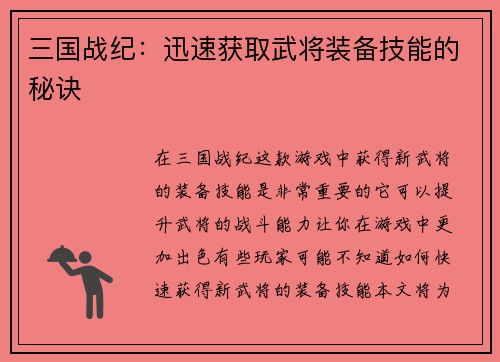 三国战纪：迅速获取武将装备技能的秘诀

在三国战纪这款游戏中获得新武将的装备技能是非常重要的它可以提升武将的战斗能力让你在游戏中更加出色有些玩家可能不知道如何快速获得新武将的装备技能本文将为